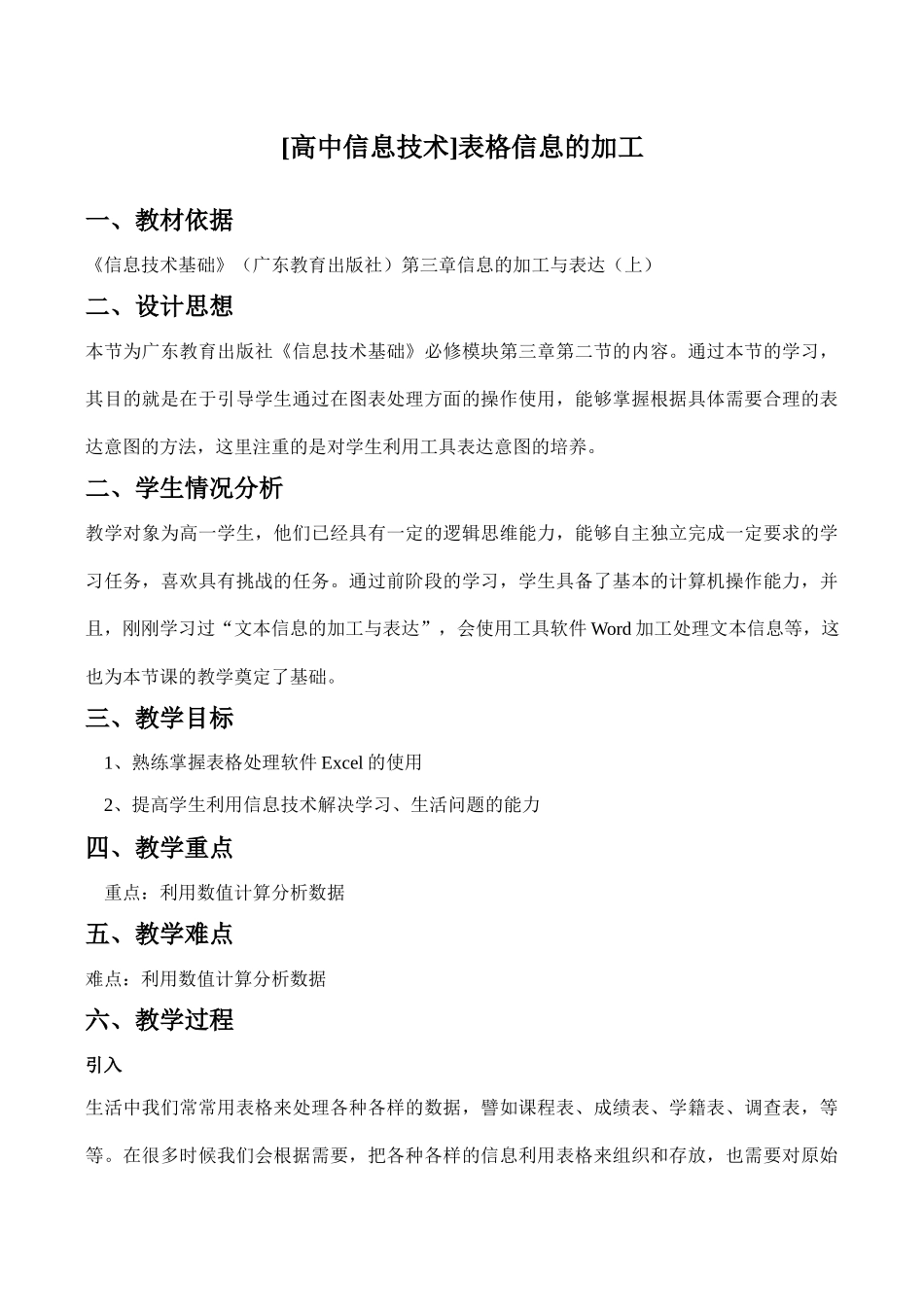 [高中信息技术]表格信息的加工

一、教材依据

《信息技术基础》（广东教育出版社）第三章信息的加工与表达（上）

二、设计思想

本节为广东教育出版社《信息技术基础》必修模块第三章第二节的内容。通过本节的学习，其目的就是在于引导学生通过在图表处理方面的操作使用，能够掌握根据具体需要合理的表达意图的方法，这里注重的是对学生利用工具表达意图的培养。

二、学生情况分析

教学对象为高一学生，他们已经具有一定的逻辑思维能力，能够自主独立完成一定要求的学习任务，喜欢具有挑战的任务。通过前阶段的学习，学生具备了基本的计算机操作能力，并且，刚刚学习过“文本信息的加工与表达”，会使用工具软件 Word 加工处理文本信息等，这也为本节课的教学奠定了基础。

三、教学目标

1、熟练掌握表格处理软件 Excel 的使用

2、提高学生利用信息技术解决学习、生活问题的能力

四、教学重点

重点：利用数值计算分析数据

五、教学难点

难点：利用数值计算分析数据

六、教学过程

引入

生活中我们常常用表格来处理各种各样的数据，譬如课程表、成绩表、学籍表、调查表，等等。在很多时候我们会根据需要，把各种各样的信息利用表格来组织和存放，也需要对原始